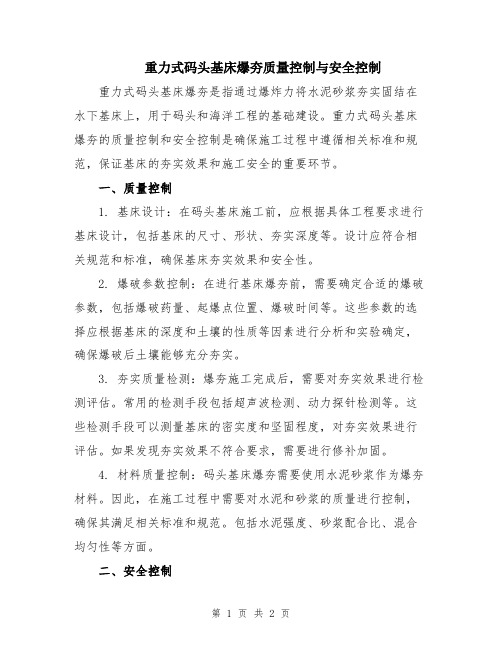 重力式码头基床爆夯质量控制与安全控制

重力式码头基床爆夯是指通过爆炸力将水泥砂浆夯实固结在水下基床上，用于码头和海洋工程的基础建设。重力式码头基床爆夯的质量控制和安全控制是确保施工过程中遵循相关标准和规范，保证基床的夯实效果和施工安全的重要环节。

一、质量控制

1. 基床设计：在码头基床施工前，应根据具体工程要求进行基床设计，包括基床的尺寸、形状、夯实深度等。设计应符合相关规范和标准，确保基床夯实效果和安全性。

2. 爆破参数控制：在进行基床爆夯前，需要确定合适的爆破参数，包括爆破药量、起爆点位置、爆破时间等。这些参数的选择应根据基床的深度和土壤的性质等因素进行分析和实验确定，确保爆破后土壤能够充分夯实。

3. 夯实质量检测：爆夯施工完成后，需要对夯实效果进行检测评估。常用的检测手段包括超声波检测、动力探针检测等。这些检测手段可以测量基床的密实度和坚固程度，对夯实效果进行评估。如果发现夯实效果不符合要求，需要进行修补加固。

4. 材料质量控制：码头基床爆夯需要使用水泥砂浆作为爆夯材料。因此，在施工过程中需要对水泥和砂浆的质量进行控制，确保其满足相关标准和规范。包括水泥强度、砂浆配合比、混合均匀性等方面。

二、安全控制

第 1 页 共 2 页